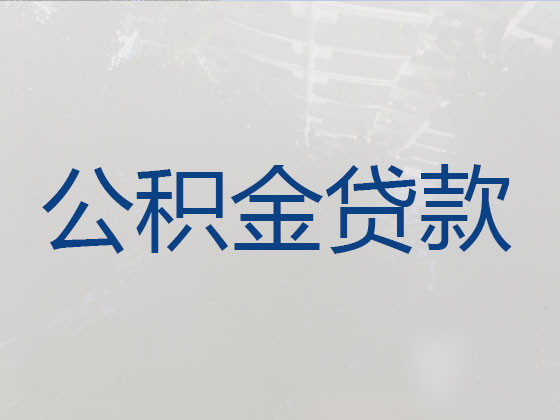 公积金贷款